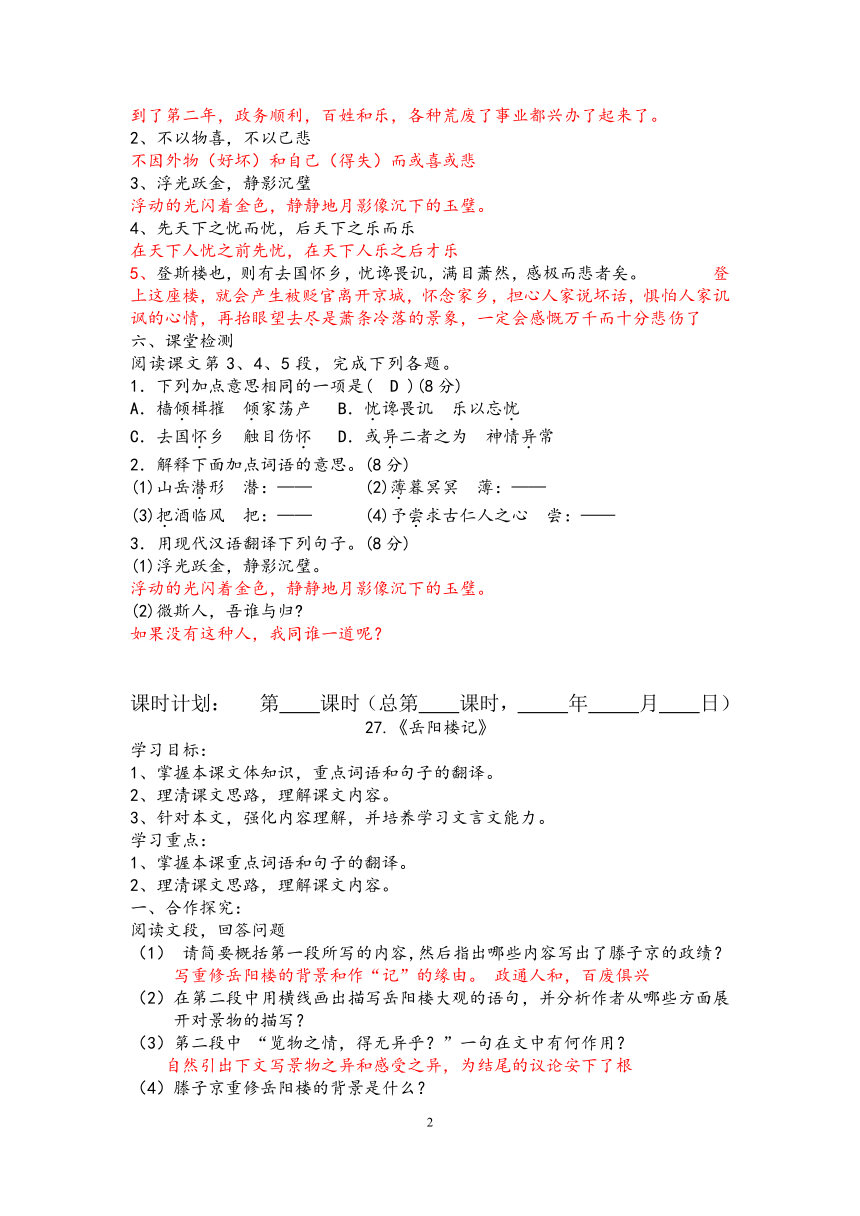 到了第二年，政务顺利，百姓和乐，各种荒废了事业都兴办了起来了。
2、不以物喜，不以己悲
不因外物（好坏）和自己（得失）而或喜或悲
3、浮光跃金，静影沉璧
浮动的光闪着金色，静静地月影像沉下的玉璧。
4、先天下之忧而忧，后天下之乐而乐
在天下人忧之前先忧，在天下人乐之后才乐
5、登斯楼也，则有去国怀乡，忧谗畏讥，满目萧然，感极而悲者矣。 登上这座楼，就会产生被贬官离开京城，怀念家乡，担心人家说坏话，惧怕人家讥讽的心情，再抬眼望去尽是萧条冷落的景象，一定会感慨万千而十分悲伤了
六、课堂检测
阅读课文第 3、4、5 段，完成下列各题。
1．下列加点意思相同的一项是（ D ）(8 分)
A．樯倾楫摧 倾家荡产 B．忧谗畏讥 乐以忘忧
C．去国怀乡 触目伤怀 D．或异二者之为 神情异常
2．解释下面加点词语的意思。(8 分)
(1)山岳潜形 潜：—— (2)薄暮冥冥 薄：——
(3)把酒临风 把：—— (4)予尝求古仁人之心 尝：——
3．用现代汉语翻译下列句子。(8 分)
(1)浮光跃金，静影沉璧。
浮动的光闪着金色，静静地月影像沉下的玉璧。
(2)微斯人，吾谁与归？
如果没有这种人，我同谁一道呢？

课时计划： 第____课时（总第____课时，_____年_____月____日）
27.《岳阳楼记》
学习目标：
1、掌握本课文体知识，重点词语和句子的翻译。
2、理清课文思路，理解课文内容。
3、针对本文，强化内容理解，并培养学习文言文能力。
学习重点：
1、掌握本课重点词语和句子的翻译。
2、理清课文思路，理解课文内容。
一、合作探究：
阅读文段，回答问题
（1） 请简要概括第一段所写的内容，然后指出哪些内容写出了滕子京的政绩？
写重修岳阳楼的背景和作“记”的缘由。 政通人和，百废俱兴
（2）在第二段中用横线画出描写岳阳楼大观的语句，并分析作者从哪些方面展开对景物的描写？
（3）第二段中 “览物之情，得无异乎？”一句在文中有何作用？
自然引出下文写景物之异和感受之异，为结尾的议论安下了根
（4）滕子京重修岳阳楼的背景是什么？
2